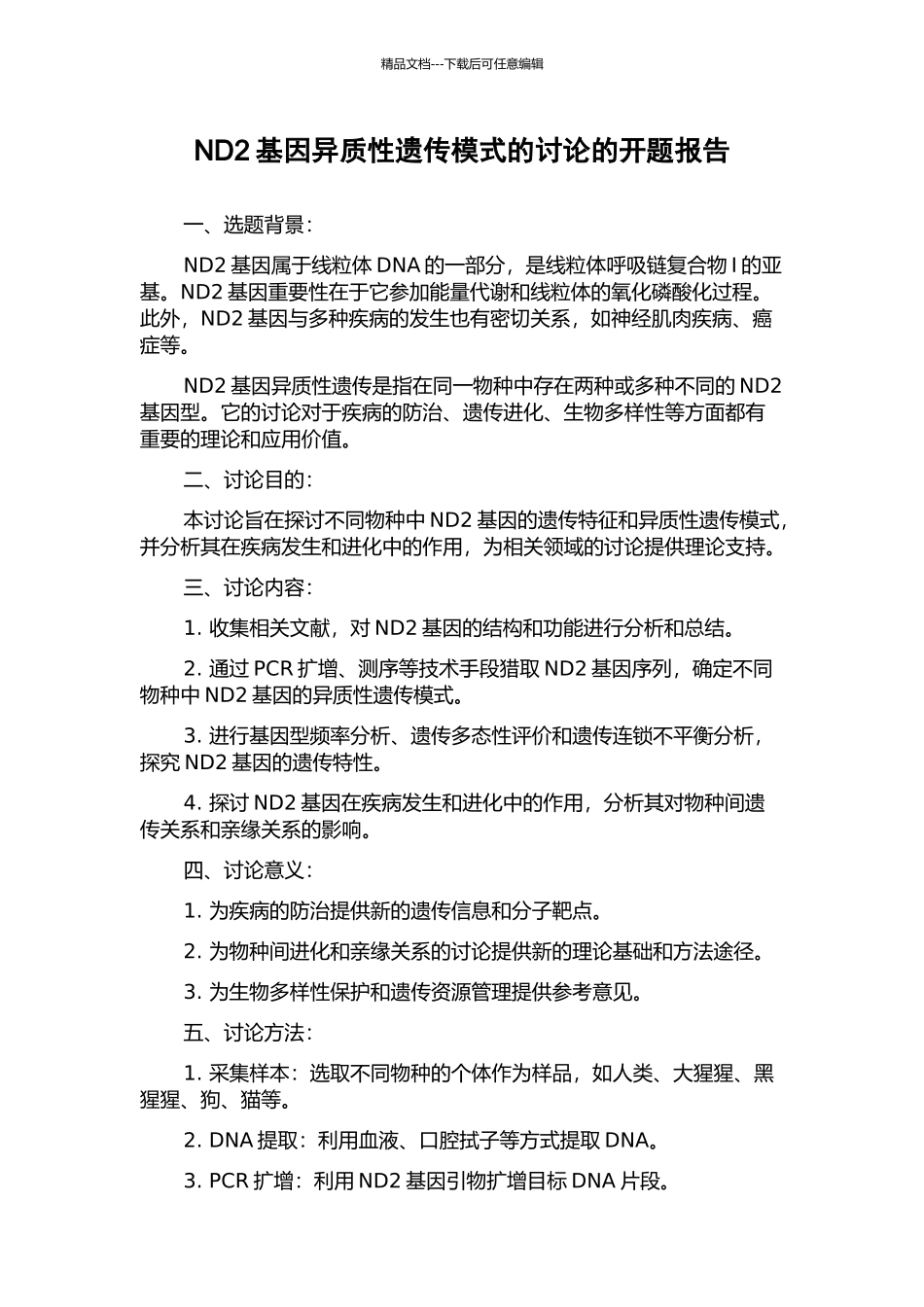 精品文档---下载后可任意编辑

ND2 基因异质性遗传模式的讨论的开题报告

一、选题背景：

ND2 基因属于线粒体 DNA 的一部分，是线粒体呼吸链复合物 I 的亚基。ND2 基因重要性在于它参加能量代谢和线粒体的氧化磷酸化过程。此外，ND2 基因与多种疾病的发生也有密切关系，如神经肌肉疾病、癌症等。

ND2 基因异质性遗传是指在同一物种中存在两种或多种不同的 ND2 基因型。它的讨论对于疾病的防治、遗传进化、生物多样性等方面都有重要的理论和应用价值。

二、讨论目的：

本讨论旨在探讨不同物种中 ND2 基因的遗传特征和异质性遗传模式，并分析其在疾病发生和进化中的作用，为相关领域的讨论提供理论支持。

三、讨论内容：

1. 收集相关文献，对 ND2 基因的结构和功能进行分析和总结。

2. 通过 PCR 扩增、测序等技术手段猎取 ND2 基因序列，确定不同物种中 ND2 基因的异质性遗传模式。

3. 进行基因型频率分析、遗传多态性评价和遗传连锁不平衡分析，探究 ND2 基因的遗传特性。

4. 探讨 ND2 基因在疾病发生和进化中的作用，分析其对物种间遗传关系和亲缘关系的影响。

四、讨论意义：

1. 为疾病的防治提供新的遗传信息和分子靶点。

2. 为物种间进化和亲缘关系的讨论提供新的理论基础和方法途径。

3. 为生物多样性保护和遗传资源管理提供参考意见。

五、讨论方法：

1. 采集样本：选取不同物种的个体作为样品，如人类、大猩猩、黑猩猩、狗、猫等。

2. DNA 提取：利用血液、口腔拭子等方式提取 DNA。

3. PCR 扩增：利用 ND2 基因引物扩增目标 DNA 片段。